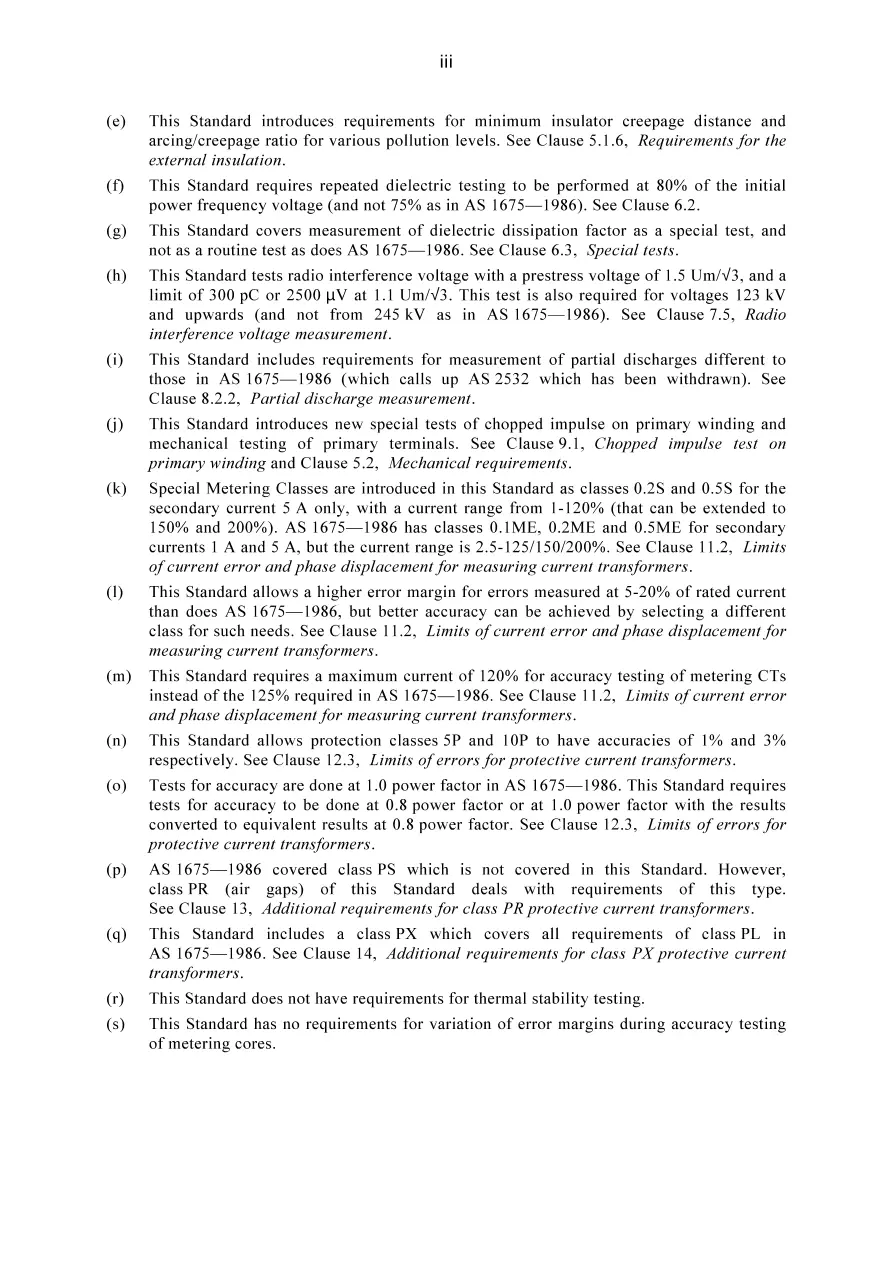 iii

(e) This Standard introduces requirements for minimum insulator creepage distance and arcing/creepage ratio for various pollution levels. See Clause 5.1.6, Requirements for the external insulation.

(f) This Standard requires repeated dielectric testing to be performed at 80% of the initial power frequency voltage (and not 75% as in AS 1675—1986). See Clause 6.2.

(g) This Standard covers measurement of dielectric dissipation factor as a special test, and not as a routine test as does AS 1675—1986. See Clause 6.3, Special tests.

(h) This Standard tests radio interference voltage with a prestress voltage of 1.5 Um/√3, and a limit of 300 pC or 2500 μV at 1.1 Um/√3. This test is also required for voltages 123 kV and upwards (and not from 245 kV as in AS 1675—1986). See Clause 7.5, Radio interference voltage measurement.

(i) This Standard includes requirements for measurement of partial discharges different to those in AS 1675—1986 (which calls up AS 2532 which has been withdrawn). See Clause 8.2.2, Partial discharge measurement.

(j) This Standard introduces new special tests of chopped impulse on primary winding and mechanical testing of primary terminals. See Clause 9.1, Chopped impulse test on primary winding and Clause 5.2, Mechanical requirements.

(k) Special Metering Classes are introduced in this Standard as classes 0.2S and 0.5S for the secondary current 5 A only, with a current range from 1-120% (that can be extended to 150% and 200%). AS 1675—1986 has classes 0.1ME, 0.2ME and 0.5ME for secondary currents 1 A and 5 A, but the current range is 2.5-125/150/200%. See Clause 11.2, Limits of current error and phase displacement for measuring current transformers.

(l) This Standard allows a higher error margin for errors measured at 5-20% of rated current than does AS 1675—1986, but better accuracy can be achieved by selecting a different class for such needs. See Clause 11.2, Limits of current error and phase displacement for measuring current transformers.

(m) This Standard requires a maximum current of 120% for accuracy testing of metering CTs instead of the 125% required in AS 1675—1986. See Clause 11.2, Limits of current error and phase displacement for measuring current transformers.

(n) This Standard allows protection classes 5P and 10P to have accuracies of 1% and 3% respectively. See Clause 12.3, Limits of errors for protective current transformers.

(o) Tests for accuracy are done at 1.0 power factor in AS 1675—1986. This Standard requires tests for accuracy to be done at 0.8 power factor or at 1.0 power factor with the results converted to equivalent results at 0.8 power factor. See Clause 12.3, Limits of errors for protective current transformers.

(p) AS 1675—1986 covered class PS which is not covered in this Standard. However, class PR (air gaps) of this Standard deals with requirements of this type. See Clause 13, Additional requirements for class PR protective current transformers.

(q) This Standard includes a class PX which covers all requirements of class PL in AS 1675—1986. See Clause 14, Additional requirements for class PX protective current transformers.

(r) This Standard does not have requirements for thermal stability testing.

(s) This Standard has no requirements for variation of error margins during accuracy testing of metering cores.